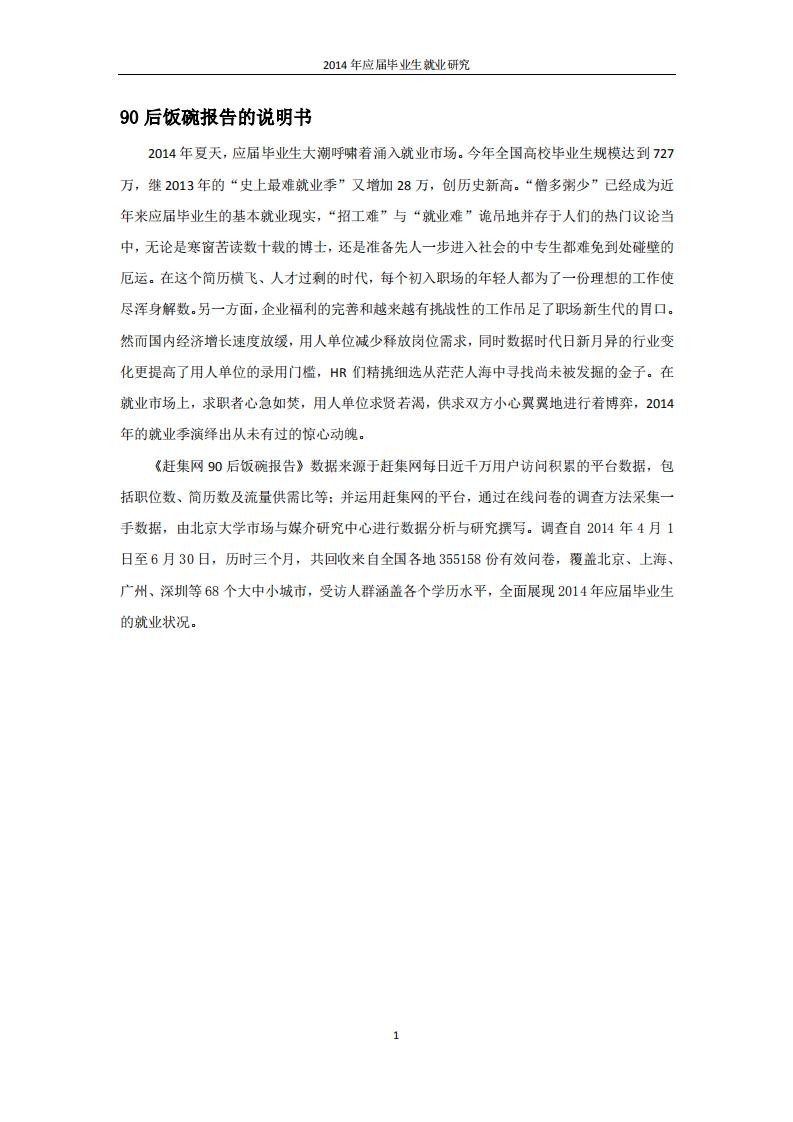 2014 年应届毕业生就业研究

90 后饭碗报告的说明书

2014 年夏天，应届毕业生大潮呼啸着涌入就业市场。今年全国高校毕业生规模达到 727 万，继 2013 年的“史上最难就业季”又增加 28 万，创历史新高。“僧多粥少”已经成为近年来应届毕业生的基本就业现实，“招工难”与“就业难”诡吊地并存于人们的热门议论当中，无论是寒窗苦读数十载的博士，还是准备先人一步进入社会的中专生都难免到处碰壁的厄运。在这个简历横飞、人才过剩的时代，每个初入职场的年轻人都为了一份理想的工作使尽浑身解数。另一方面，企业福利的完善和越来越有挑战性的工作吊足了职场新生代的胃口。然而国内经济增长速度放缓，用人单位减少释放岗位需求，同时数据时代日新月异的行业变化更提高了用人单位的录用门槛，HR 们精挑细选从茫茫人海中寻找尚未被发掘的金子。在就业市场上，求职者心急如焚，用人单位求贤若渴，供求双方小心翼翼地进行着博弈，2014 年的就业季演绎出从未有过的惊心动魄。

《赶集网 90 后饭碗报告》数据来源于赶集网每日近千万用户访问积累的平台数据，包括职位数、简历数及流量供需比等；并运用赶集网的平台，通过在线问卷的调查方法采集一手数据，由北京大学市场与媒介研究中心进行数据分析与研究撰写。调查自 2014 年 4 月 1 日至 6 月 30 日，历时三个月，共回收来自全国各地 355158 份有效问卷，覆盖北京、上海、广州、深圳等 68 个大中小城市，受访人群涵盖各个学历水平，全面展现 2014 年应届毕业生的就业状况。

1